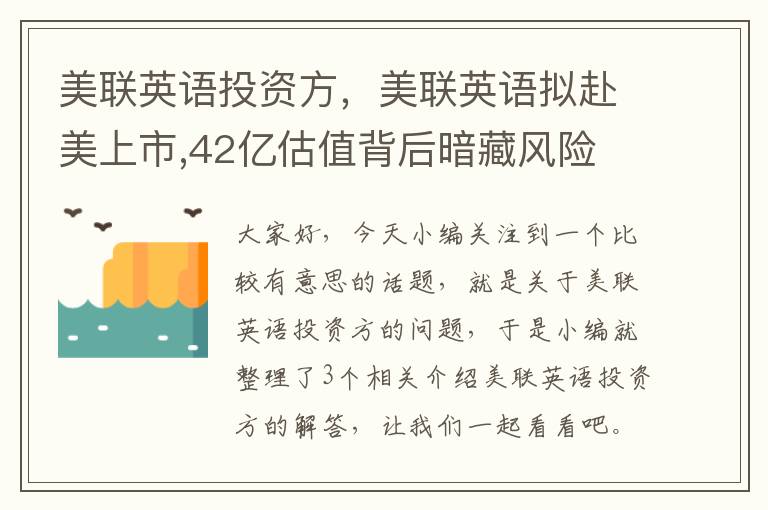 美联英语投资方，美联英语拟赴美上市,42亿估值背后暗藏风险

大家好，今天小编关注到一个比较有意思的话题，就是关于美联英语投资方的问题，于是小编就整理了3个相关介绍美联英语投资方的解答，让我们一起看看吧。